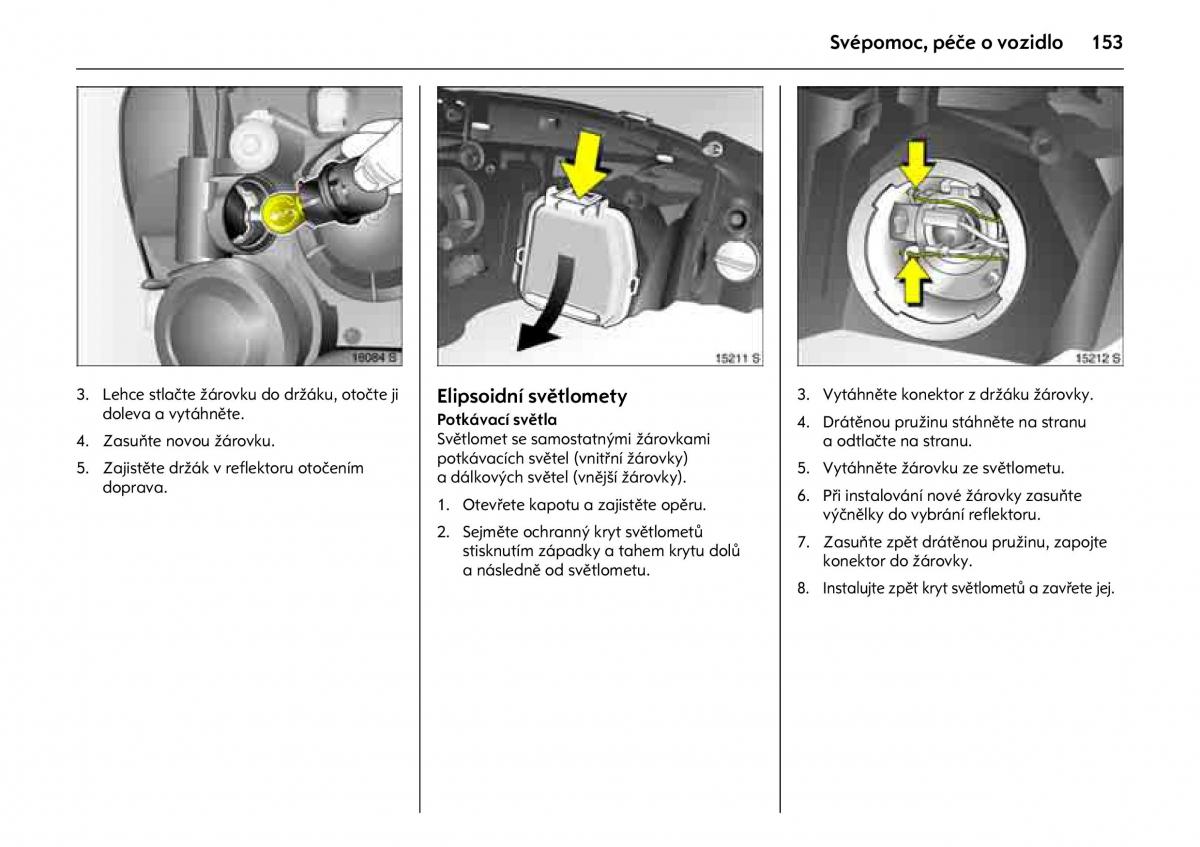 Svépomoc, péče o vozidlo 153

16084 S

3. Lehce stlačte žárovku do držáku, otočte ji doleva a vytáhněte.

4. Zasuňte novou žárovku.

5. Zajistěte držák v reflektoru otočením doprava.

15211 S

Elipsoidní světlomety

Potkávací světla

Světlomet se samostatnými žárovkami potkávacích světel (vnitřní žárovky) a dálkových světel (vnější žárovky).

1. Otevřete kapotu a zajistěte opěru.

2. Sejměte ochranný kryt světlometů stisknutím západky a tahem krytu dolů a následně od světlometu.

15212 S

3. Vytáhněte konektor z držáku žárovky.

4. Drátěnou pružinu stáhněte na stranu a odtlačte na stranu.

5. Vytáhněte žárovku ze světlometu.

6. Při instalování nové žárovky zasuňte výčnělky do vybrání reflektoru.

7. Zasuňte zpět drátěnou pružinu, zapojte konektor do žárovky.

8. Instalujte zpět kryt světlometů a zavřete jej.